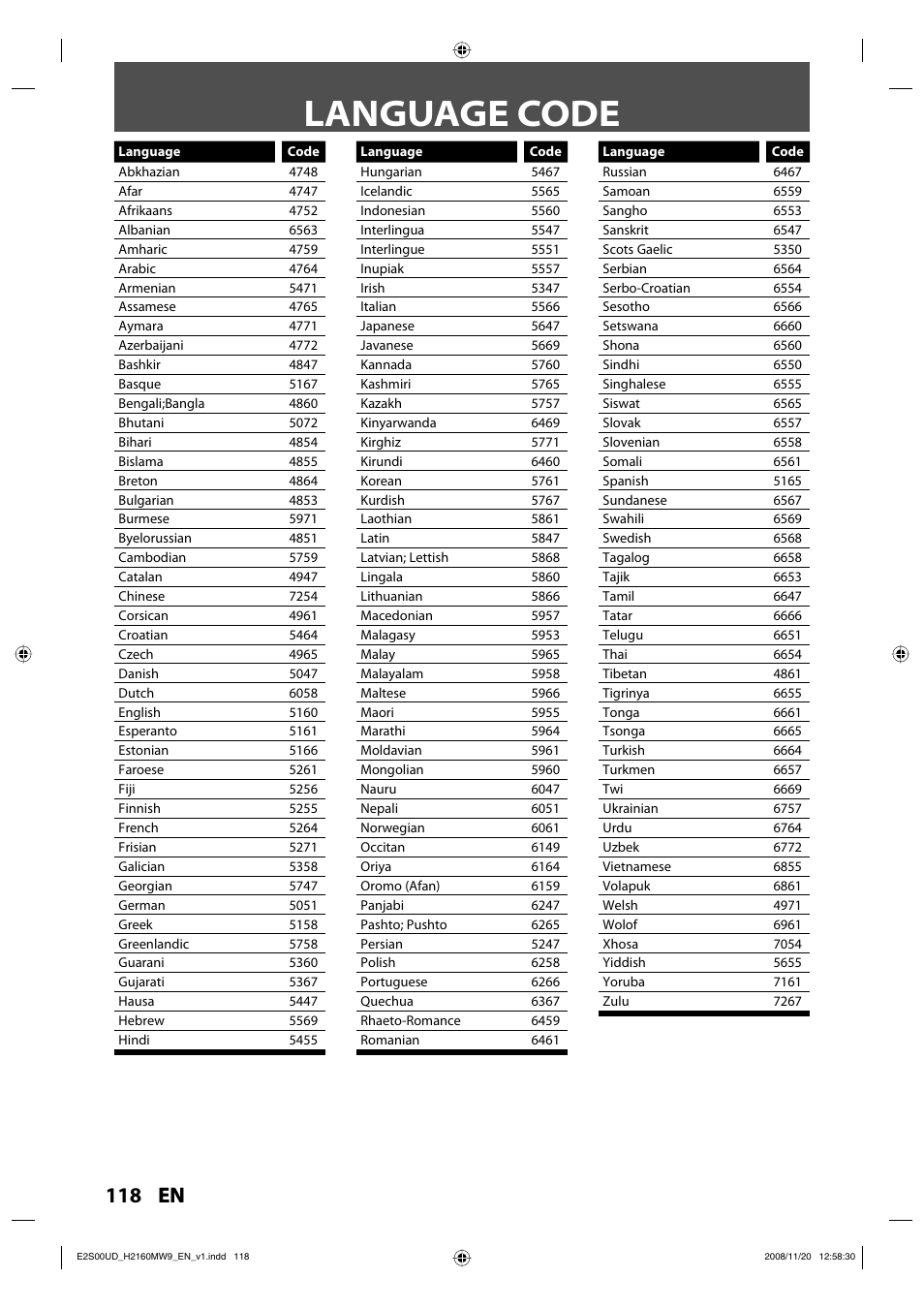 LANGUAGE CODE

| Language | Code |
|---|---|
| Abkhazian | 4748 |
| Afar | 4747 |
| Afrikaans | 4752 |
| Albanian | 6563 |
| Amharic | 4759 |
| Arabic | 4764 |
| Armenian | 5471 |
| Assamese | 4765 |
| Aymara | 4771 |
| Azerbaijani | 4772 |
| Bashkir | 4847 |
| Basque | 5167 |
| Bengali;Bangla | 4860 |
| Bhutani | 5072 |
| Bihari | 4854 |
| Bislama | 4855 |
| Breton | 4864 |
| Bulgarian | 4853 |
| Burmese | 5971 |
| Byelorussian | 4851 |
| Cambodian | 5759 |
| Catalan | 4947 |
| Chinese | 7254 |
| Corsican | 4961 |
| Croatian | 5464 |
| Czech | 4965 |
| Danish | 5047 |
| Dutch | 6058 |
| English | 5160 |
| Esperanto | 5161 |
| Estonian | 5166 |
| Faroese | 5261 |
| Fiji | 5256 |
| Finnish | 5255 |
| French | 5264 |
| Frisian | 5271 |
| Galician | 5358 |
| Georgian | 5747 |
| German | 5051 |
| Greek | 5158 |
| Greenlandic | 5758 |
| Guarani | 5360 |
| Gujarati | 5367 |
| Hausa | 5447 |
| Hebrew | 5569 |
| Hindi | 5455 |

| Language | Code |
|---|---|
| Hungarian | 5467 |
| Icelandic | 5565 |
| Indonesian | 5560 |
| Interlingua | 5547 |
| Interlingue | 5551 |
| Inupiak | 5557 |
| Irish | 5347 |
| Italian | 5566 |
| Japanese | 5647 |
| Javanese | 5669 |
| Kannada | 5760 |
| Kashmiri | 5765 |
| Kazakh | 5757 |
| Kinyarwanda | 6469 |
| Kirghiz | 5771 |
| Kirundi | 6460 |
| Korean | 5761 |
| Kurdish | 5767 |
| Laothian | 5861 |
| Latin | 5847 |
| Latvian; Lettish | 5868 |
| Lingala | 5860 |
| Lithuanian | 5866 |
| Macedonian | 5957 |
| Malagasy | 5953 |
| Malay | 5965 |
| Malayalam | 5958 |
| Maltese | 5966 |
| Maori | 5955 |
| Marathi | 5964 |
| Moldavian | 5961 |
| Mongolian | 5960 |
| Nauru | 6047 |
| Nepali | 6051 |
| Norwegian | 6061 |
| Occitan | 6149 |
| Oriya | 6164 |
| Oromo (Afan) | 6159 |
| Panjabi | 6247 |
| Pashto; Pushto | 6265 |
| Persian | 5247 |
| Polish | 6258 |
| Portuguese | 6266 |
| Quechua | 6367 |
| Rhaeto-Romance | 6459 |
| Romanian | 6461 |

| Language | Code |
|---|---|
| Russian | 6467 |
| Samoan | 6559 |
| Sangho | 6553 |
| Sanskrit | 6547 |
| Scots Gaelic | 5350 |
| Serbian | 6564 |
| Serbo-Croatian | 6554 |
| Sesotho | 6566 |
| Setswana | 6660 |
| Shona | 6560 |
| Sindhi | 6550 |
| Singhalese | 6555 |
| Siswat | 6565 |
| Slovak | 6557 |
| Slovenian | 6558 |
| Somali | 6561 |
| Spanish | 5165 |
| Sundanese | 6567 |
| Swahili | 6569 |
| Swedish | 6568 |
| Tagalog | 6658 |
| Tajik | 6653 |
| Tamil | 6647 |
| Tatar | 6666 |
| Telugu | 6651 |
| Thai | 6654 |
| Tibetan | 4861 |
| Tigrinya | 6655 |
| Tonga | 6661 |
| Tsonga | 6665 |
| Turkish | 6664 |
| Turkmen | 6657 |
| Twi | 6669 |
| Ukrainian | 6757 |
| Urdu | 6764 |
| Uzbek | 6772 |
| Vietnamese | 6855 |
| Volapuk | 6861 |
| Welsh | 4971 |
| Wolof | 6961 |
| Xhosa | 7054 |
| Yiddish | 5655 |
| Yoruba | 7161 |
| Zulu | 7267 |

118 EN

E2S00UD_H2160MW9_EN_v1.indd 118 2008/11/20 12:58:30